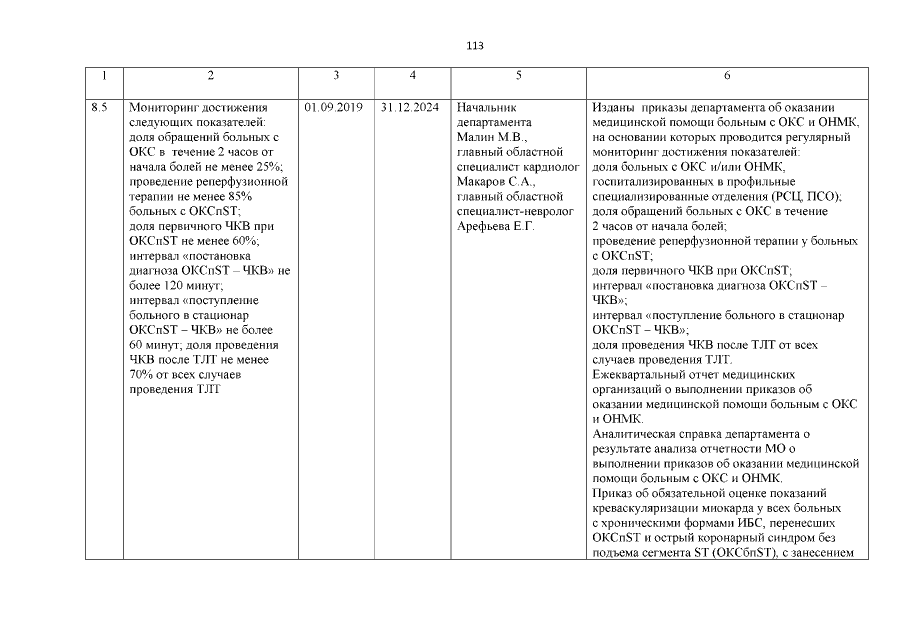 113

| 1 | 2 | 3 | 4 | 5 | 6 |
|---|---|---|---|---|---|
| 8.5 | Мониторинг достижения следующих показателей: доля обращений больных с ОКС в течение 2 часов от начала болей не менее 25%; проведение реперфузионной терапии не менее 85% больных с ОКСпST; доля первичного ЧКВ при ОКСпST не менее 60%; интервал «постановка диагноза ОКСпST – ЧКВ» не более 120 минут; интервал «поступление больного в стационар ОКСпST – ЧКВ» не более 60 минут; доля проведения ЧКВ после ТЛТ не менее 70% от всех случаев проведения ТЛТ | 01.09.2019 | 31.12.2024 | Начальник департамента Малин М.В., главный областной специалист кардиолог Макаров С.А., главный областной специалист-невролог Арефьева Е.Г. | Изданы приказы департамента об оказании медицинской помощи больным с ОКС и ОНМК, на основании которых проводится регулярный мониторинг достижения показателей: доля больных с ОКС и/или ОНМК, госпитализированных в профильные специализированные отделения (РСЦ, ПСО); доля обращений больных с ОКС в течение 2 часов от начала болей; проведение реперфузионной терапии у больных с ОКСпST; доля первичного ЧКВ при ОКСпST; интервал «постановка диагноза ОКСпST – ЧКВ»; интервал «поступление больного в стационар ОКСпST – ЧКВ»; доля проведения ЧКВ после ТЛТ от всех случаев проведения ТЛТ. Ежеквартальный отчет медицинских организаций о выполнении приказов об оказании медицинской помощи больным с ОКС и ОНМК. Аналитическая справка департамента о результате анализа отчетности МО о выполнении приказов об оказании медицинской помощи больным с ОКС и ОНМК. Приказ об обязательной оценке показаний креваскуляризации миокарда у всех больных с хроническими формами ИБС, перенесших ОКСпST и острый коронарный синдром без подъема сегмента ST (ОКСбпST), с занесением |